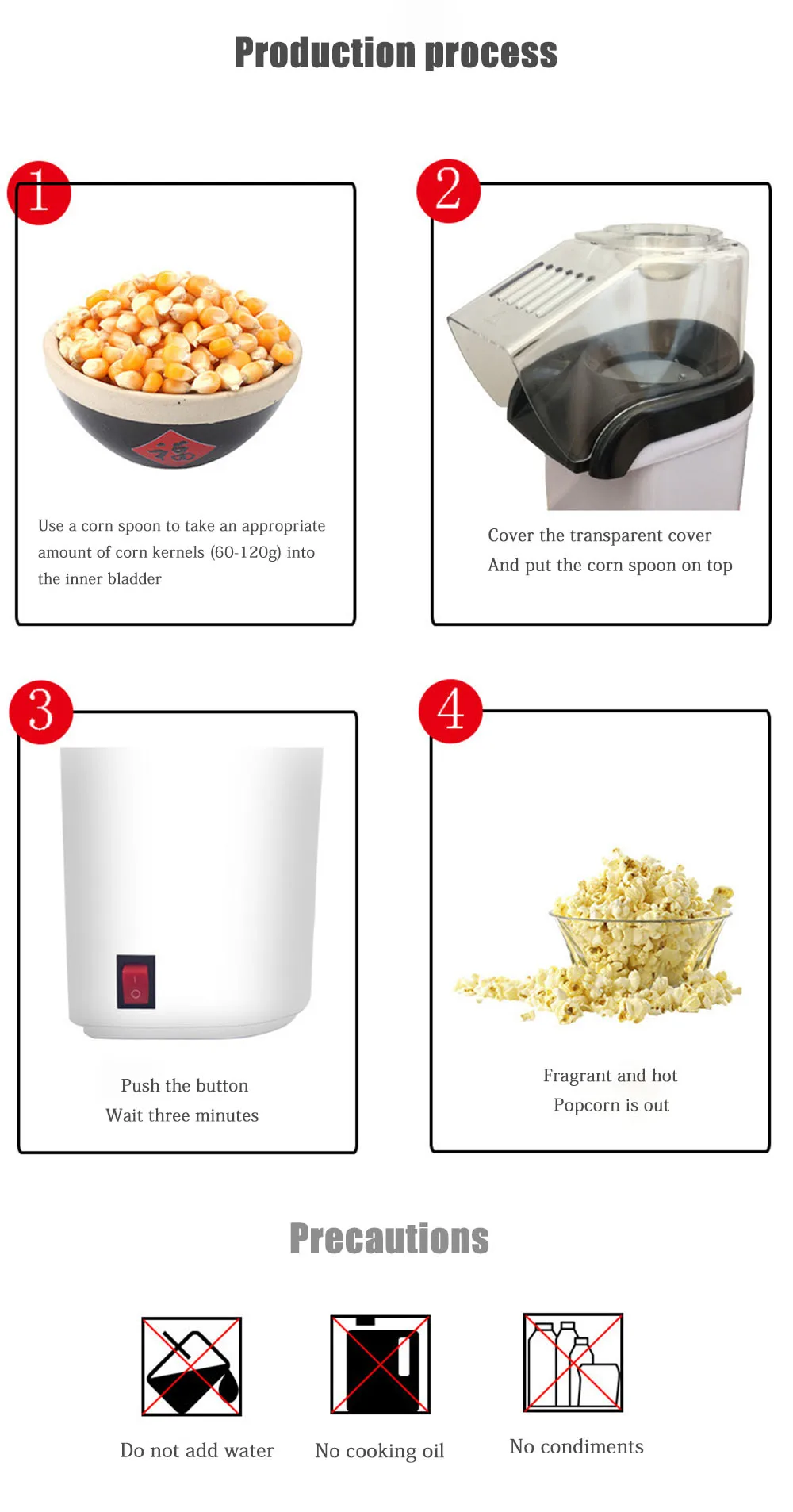 Production process

1

Use a corn spoon to take an appropriate amount of corn kernels (60-120g) into the inner bladder

2

Cover the transparent cover
And put the corn spoon on top

3

Push the button
Wait three minutes

4

Fragrant and hot
Popcorn is out

Precautions

Do not add water

No cooking oil

No condiments